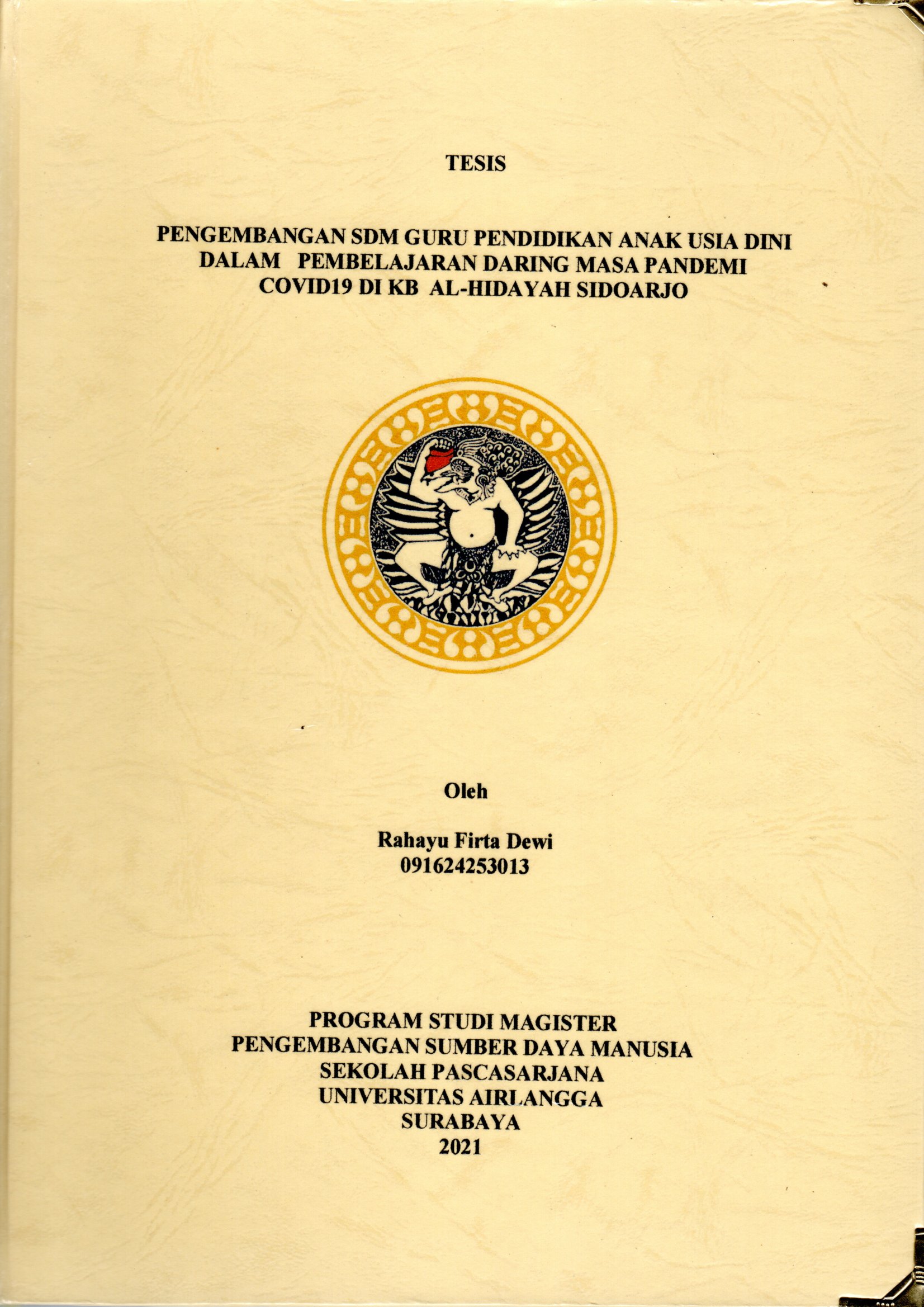 TESIS

PENGEMBANGAN SDM GURU PENDIDIKAN ANAK USIA DINI DALAM PEMBELAJARAN DARING MASA PANDEMI COVID19 DI KB AL-HIDAYAH SIDOARJO

Oleh

Rahayu Firta Dewi
091624253013

PROGRAM STUDI MAGISTER
PENGEMBANGAN SUMBER DAYA MANUSIA
SEKOLAH PASCASARJANA
UNIVERSITAS AIRLANGGA
SURABAYA
2021